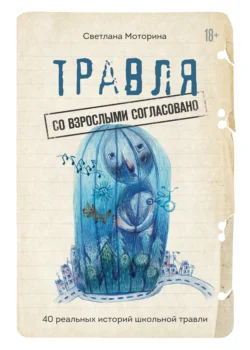 Светлана Моторина

18+

ТРАВЛЯ

СО ВЗРОСЛЫМИ СОГЛАСОВАНО

40 реальных историй школьной травли